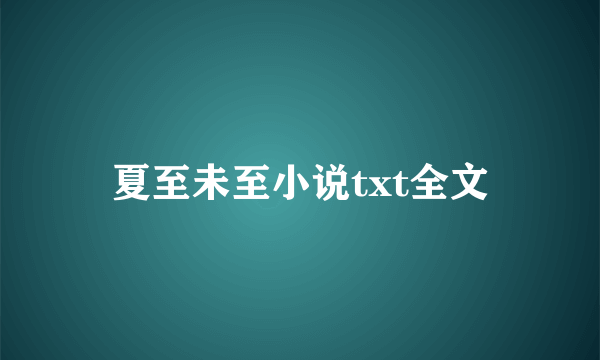 夏至未至小说txt全文